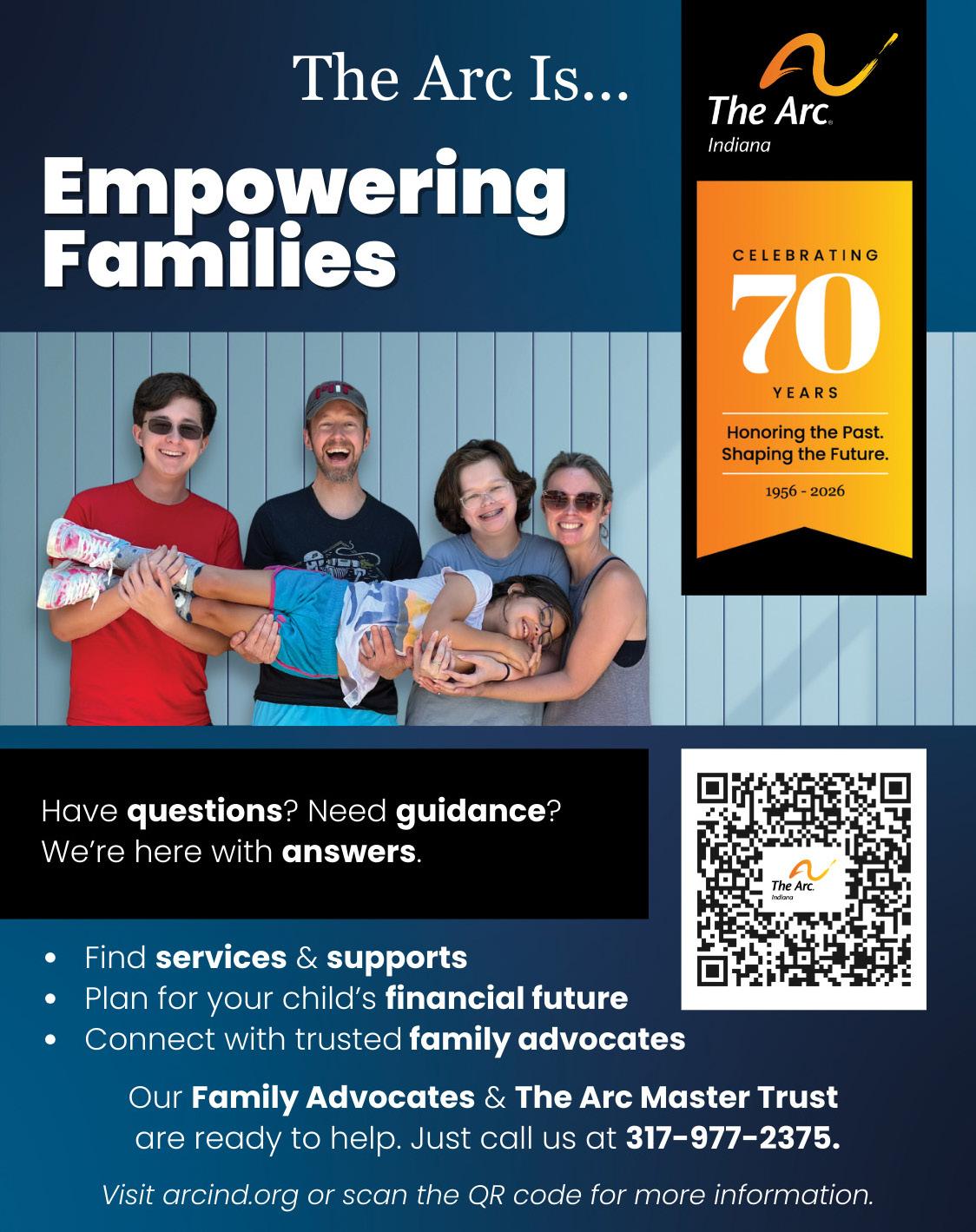 The Arc Is...

Empowering Families

The Arc.
Indiana

CELEBRATING
70
YEARS
Honoring the Past. Shaping the Future.
1956 - 2026

Have questions? Need guidance? We're here with answers.

The Arc.
Indiana

• Find services & supports
• Plan for your child's financial future
• Connect with trusted family advocates

Our Family Advocates & The Arc Master Trust are ready to help. Just call us at 317-977-2375.

Visit arcind.org or scan the QR code for more information.